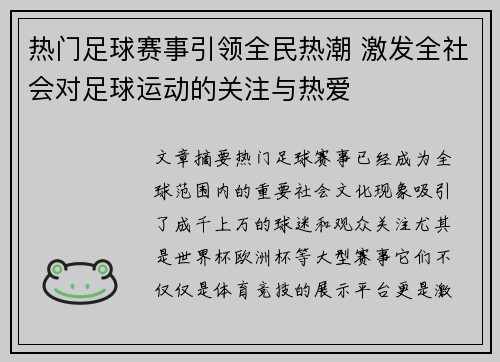 热门足球赛事引领全民热潮 激发全社会对足球运动的关注与热爱

文章摘要热门足球赛事已经成为全球范围内的重要社会文化现象吸引了成千上万的球迷和观众关注尤其是世界杯欧洲杯等大型赛事它们不仅仅是体育竞技的展示平台更是激